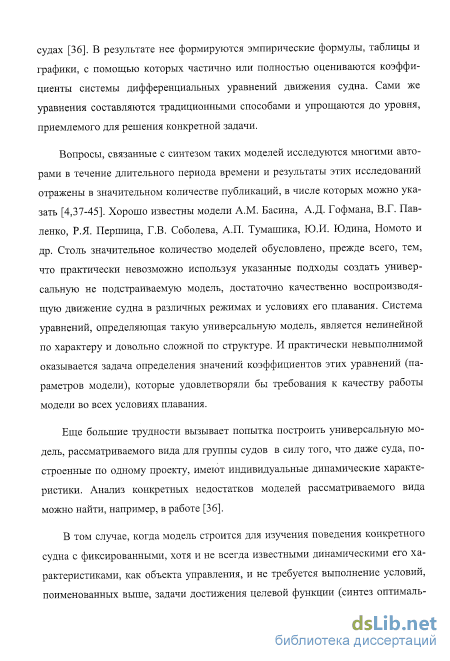 судах [36]. В результате нее формируются эмпирические формулы, таблицы и графики, с помощью которых частично или полностью оцениваются коэффициенты системы дифференциальных уравнений движения судна. Сами же уравнения составляются традиционными способами и упрощаются до уровня, приемлемого для решения конкретной задачи.

Вопросы, связанные с синтезом таких моделей исследуются многими авторами в течение длительного периода времени и результаты этих исследований отражены в значительном количестве публикаций, в числе которых можно указать [4,37-45]. Хорошо известны модели А.М. Басина, А.Д. Гофмана, В.Г. Павленко, Р.Я. Першица, Г.В. Соболева, А.П. Тумашика, Ю.И. Юдина, Номото и др. Столь значительное количество моделей обусловлено, прежде всего, тем, что практически невозможно используя указанные подходы создать универсальную не подстраиваемую модель, достаточно качественно воспроизводящую движение судна в различных режимах и условиях его плавания. Система уравнений, определяющая такую универсальную модель, является нелинейной по характеру и довольно сложной по структуре. И практически невыполнимой оказывается задача определения значений коэффициентов этих уравнений (параметров модели), которые удовлетворяли бы требования к качеству работы модели во всех условиях плавания.

Еще большие трудности вызывает попытка построить универсальную модель, рассматриваемого вида для группы судов в силу того, что даже суда, построенные по одному проекту, имеют индивидуальные динамические характеристики. Анализ конкретных недостатков моделей рассматриваемого вида можно найти, например, в работе [36].

В том случае, когда модель строится для изучения поведения конкретного судна с фиксированными, хотя и не всегда известными динамическими его характеристиками, как объекта управления, и не требуется выполнение условий, поименованных выше, задачи достижения целевой функции (синтез оптималь-

dsLib.net
библиотека диссертаций